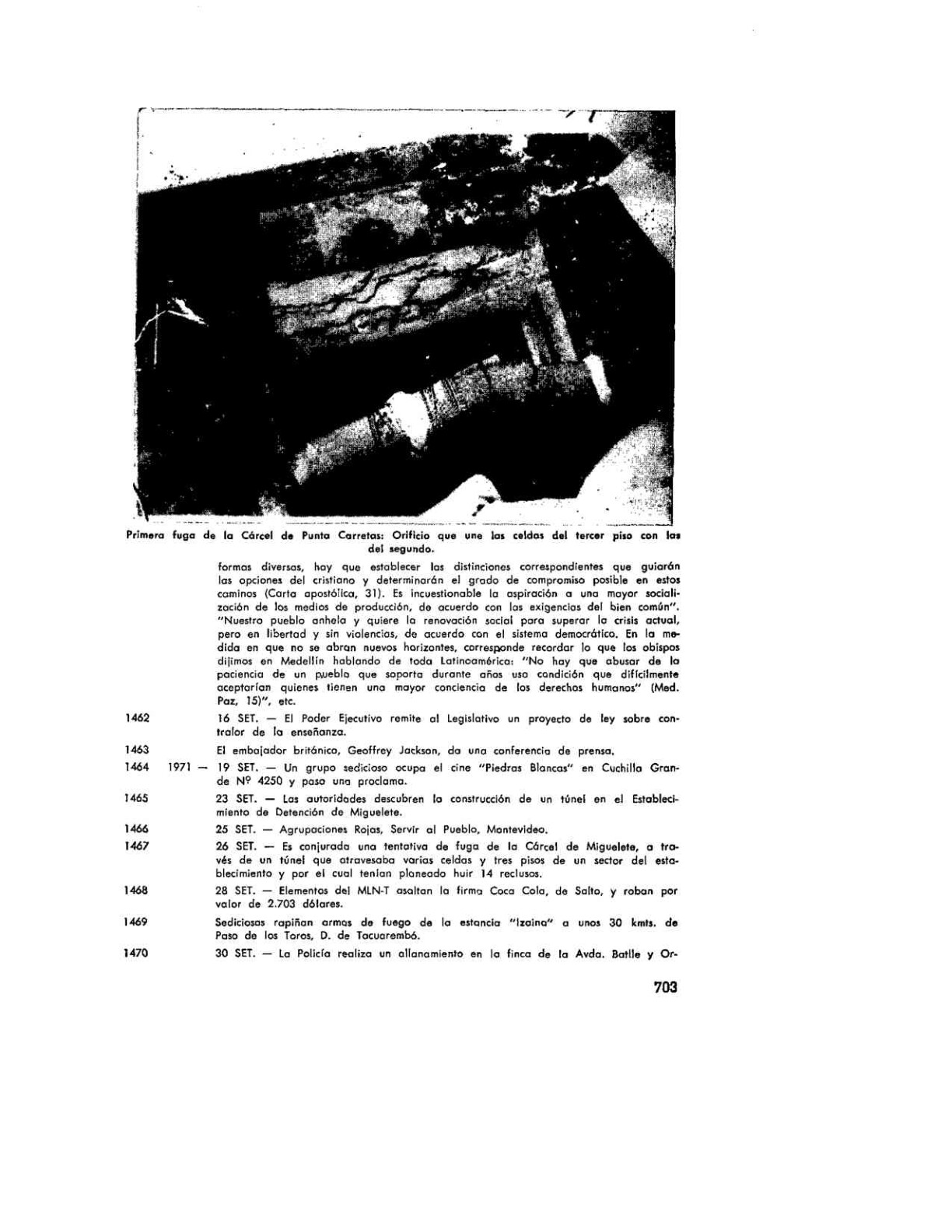 Primera fuga de la Cárcel de Punta Carretas: Orificio que une las celdas del tercer piso con las del segundo.

formas diversas, hay que establecer las distinciones correspondientes que guiarán las opciones del cristiano y determinarán el grado de compromiso posible en estos caminos (Carta apostólica, 31). Es incuestionable la aspiración a una mayor socialización de los medios de producción, de acuerdo con las exigencias del bien común". "Nuestro pueblo anhela y quiere la renovación social para superar la crisis actual, pero en libertad y sin violencias, de acuerdo con el sistema democrático. En la medida en que no se abran nuevos horizontes, corresponde recordar lo que los obispos dijimos en Medellín hablando de toda Latinoamérica: "No hay que abusar de la paciencia de un pueblo que soporta durante años una condición que difícilmente aceptarían quienes tienen una mayor conciencia de los derechos humanos" (Med. Paz, 15)", etc.

1462 16 SET. — El Poder Ejecutivo remite al Legislativo un proyecto de ley sobre contralor de la enseñanza.

1463 El embajador británico, Geoffrey Jackson, da una conferencia de prensa.

1464 1971 — 19 SET. — Un grupo sedicioso ocupa el cine "Piedras Blancas" en Cuchilla Grande Nº 4250 y pasa una proclama.

1465 23 SET. — Las autoridades descubren la construcción de un túnel en el Establecimiento de Detención de Miguelete.

1466 25 SET. — Agrupaciones Rojas, Servir al Pueblo, Montevideo.

1467 26 SET. — Es conjurada una tentativa de fuga de la Cárcel de Miguelete, a través de un túnel que atravesaba varias celdas y tres pisos de un sector del establecimiento y por el cual tenían planeado huir 14 reclusos.

1468 28 SET. — Elementos del MLN-T asaltan la firma Coca Cola, de Salto, y roban por valor de 2.703 dólares.

1469 Sediciosos rapiñan armas de fuego de la estancia "Izaina" a unos 30 kmts. de Paso de los Toros, D. de Tacuarembó.

1470 30 SET. — La Policía realiza un allanamiento en la finca de la Avda. Batlle y Or-

703